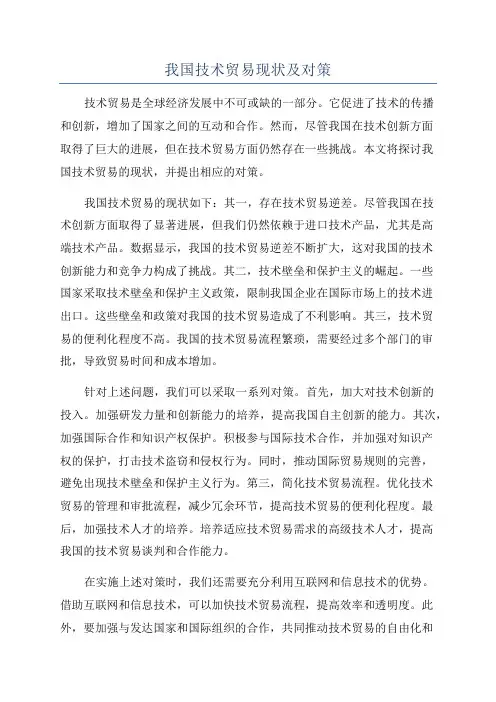 我国技术贸易现状及对策

技术贸易是全球经济发展中不可或缺的一部分。它促进了技术的传播和创新，增加了国家之间的互动和合作。然而，尽管我国在技术创新方面取得了巨大的进展，但在技术贸易方面仍然存在一些挑战。本文将探讨我国技术贸易的现状，并提出相应的对策。

我国技术贸易的现状如下：其一，存在技术贸易逆差。尽管我国在技术创新方面取得了显著进展，但我们仍然依赖于进口技术产品，尤其是高端技术产品。数据显示，我国的技术贸易逆差不断扩大，这对我国的技术创新能力和竞争力构成了挑战。其二，技术壁垒和保护主义的崛起。一些国家采取技术壁垒和保护主义政策，限制我国企业在国际市场上的技术进出口。这些壁垒和政策对我国的技术贸易造成了不利影响。其三，技术贸易的便利化程度不高。我国的技术贸易流程繁琐，需要经过多个部门的审批，导致贸易时间和成本增加。

针对上述问题，我们可以采取一系列对策。首先，加大对技术创新的投入。加强研发力量和创新能力的培养，提高我国自主创新的能力。其次，加强国际合作和知识产权保护。积极参与国际技术合作，并加强对知识产权的保护，打击技术盗窃和侵权行为。同时，推动国际贸易规则的完善，避免出现技术壁垒和保护主义行为。第三，简化技术贸易流程。优化技术贸易的管理和审批流程，减少冗余环节，提高技术贸易的便利化程度。最后，加强技术人才的培养。培养适应技术贸易需求的高级技术人才，提高我国的技术贸易谈判和合作能力。

在实施上述对策时，我们还需要充分利用互联网和信息技术的优势。借助互联网和信息技术，可以加快技术贸易流程，提高效率和透明度。此外，要加强与发达国家和国际组织的合作，共同推动技术贸易的自由化和